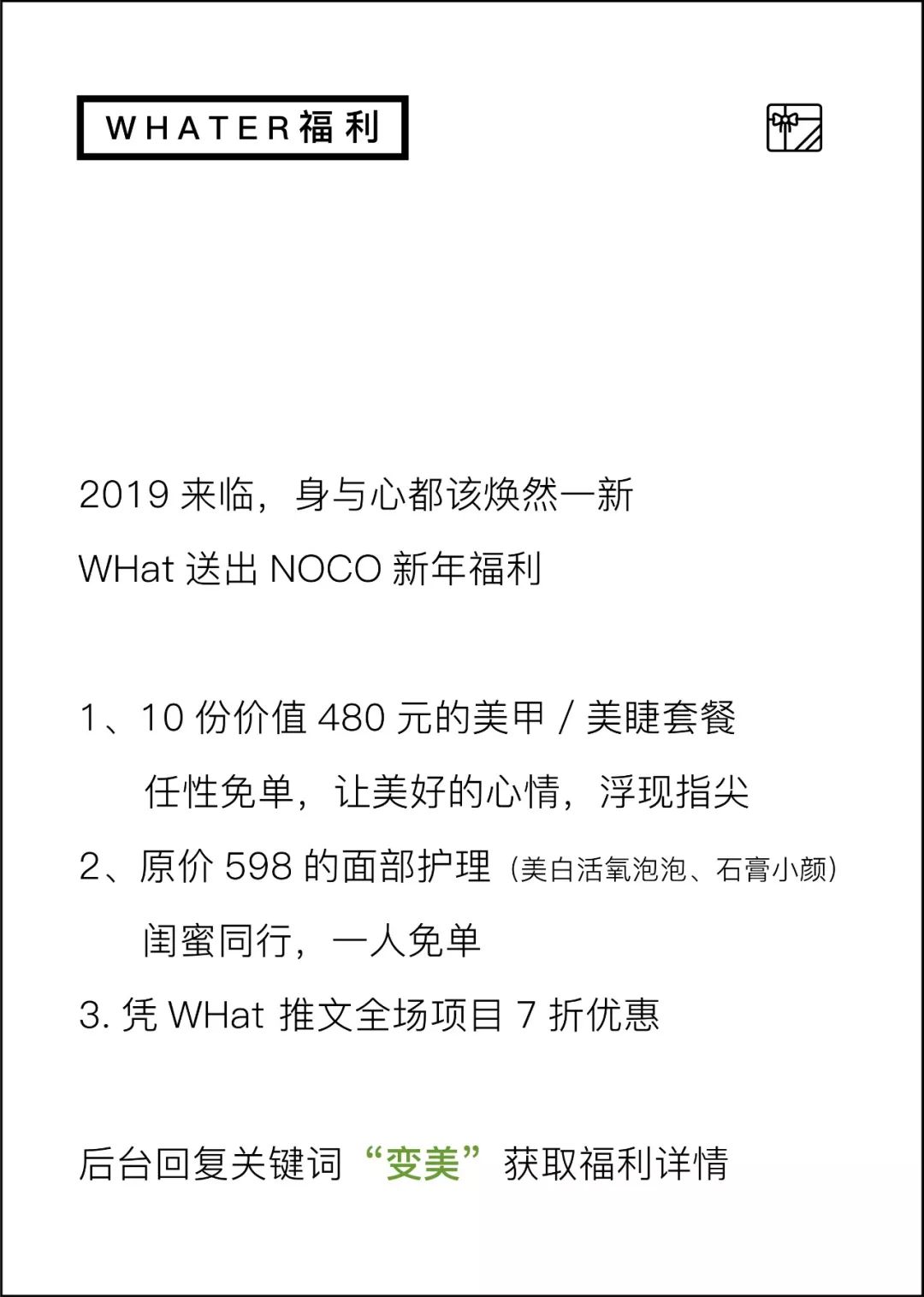 WHATER福利

2019 来临，身与心都该焕然一新
WHat 送出 NOCO 新年福利

1、10 份价值 480 元的美甲 / 美睫套餐
任性免单，让美好的心情，浮现指尖
2、原价 598 的面部护理（美白活氧泡泡、石膏小颜）
闺蜜同行，一人免单
3. 凭 WHat 推文全场项目 7 折优惠

后台回复关键词“变美”获取福利详情